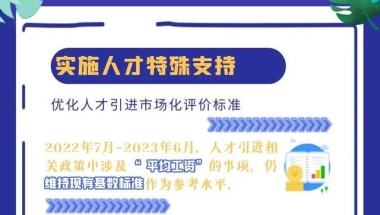 实施人才特殊支持

优化人才引进市场化评价标准

2022年7月-2023年6月，人才引进相关政策中涉及“平均工资”的事项，仍维持现有基数标准作为参考水平。